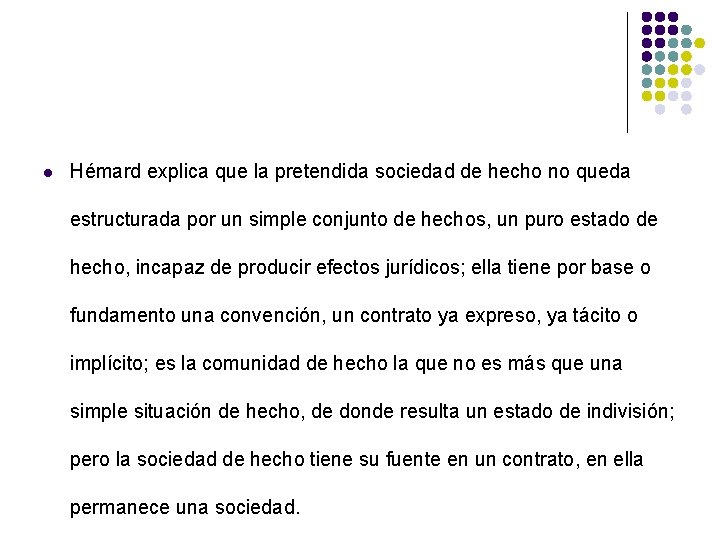 Hémard explica que la pretendida sociedad de hecho no queda estructurada por un simple conjunto de hechos, un puro estado de hecho, incapaz de producir efectos jurídicos; ella tiene por base o fundamento una convención, un contrato ya expreso, ya tácito o implícito; es la comunidad de hecho la que no es más que una simple situación de hecho, de donde resulta un estado de indivisión; pero la sociedad de hecho tiene su fuente en un contrato, en ella permanece una sociedad.